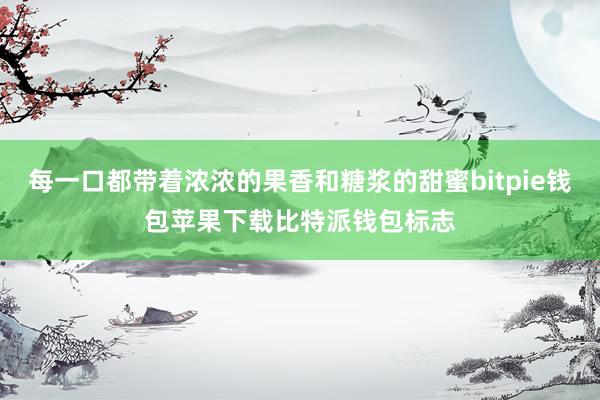 每一口都带着浓浓的果香和糖浆的甜蜜bitpie钱包苹果下载比特派钱包标志